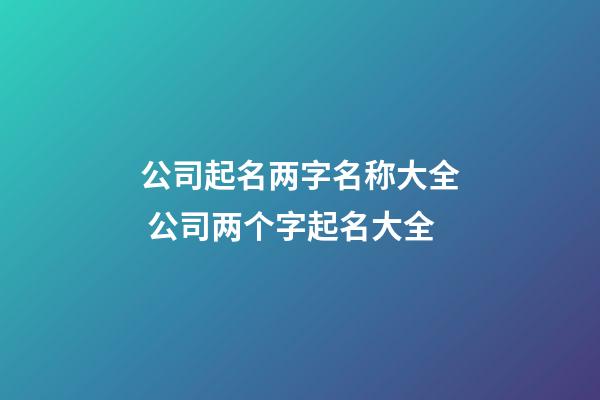 公司起名两字名称大全
公司两个字起名大全